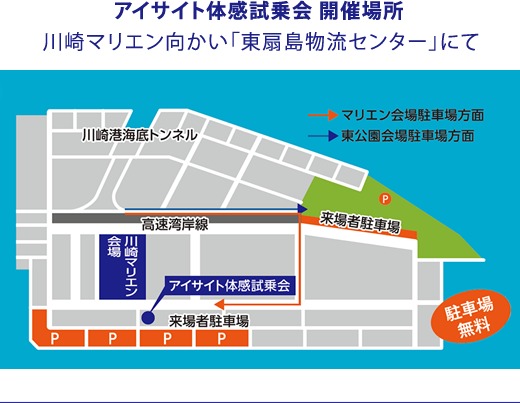 アイサイト体感試乗会 開催場所
川崎マリエン向かい「東扇島物流センター」にて

マリエン会場駐車場方面
東公園会場駐車場方面

川崎港海底トンネル

P

高速湾岸線

来場者駐車場

川崎マリエン会場

アイサイト体感試乗会

来場者駐車場

駐車場無料

P P P P